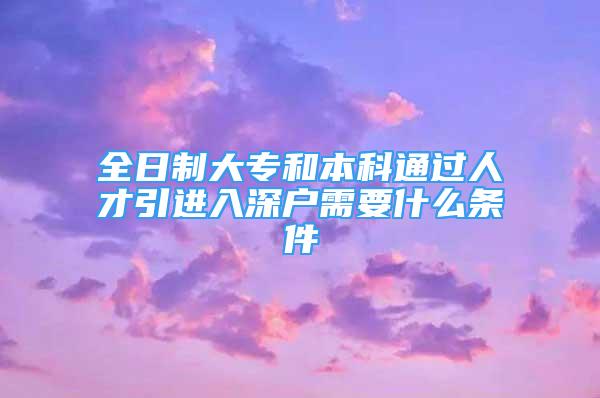 全日制大专和本科通过人才引进入深户需要什么条件